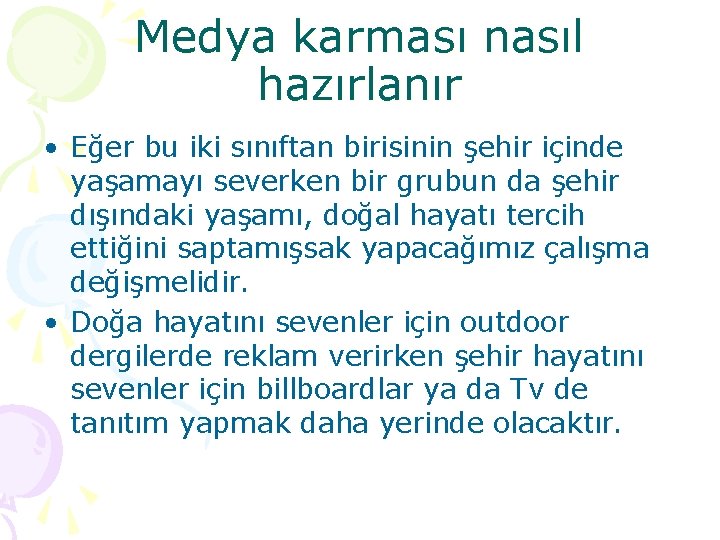 Medya karması nasıl hazırlanır

• Eğer bu iki sınıftan birisinin şehir içinde yaşamayı severken bir grubun da şehir dışındaki yaşamı, doğal hayatı tercih ettiğini saptamışsak yapacağımız çalışma değişmelidir.
• Doğa hayatını sevenler için outdoor dergilerde reklam verirken şehir hayatını sevenler için billboardlar ya da Tv de tanıtım yapmak daha yerinde olacaktır.